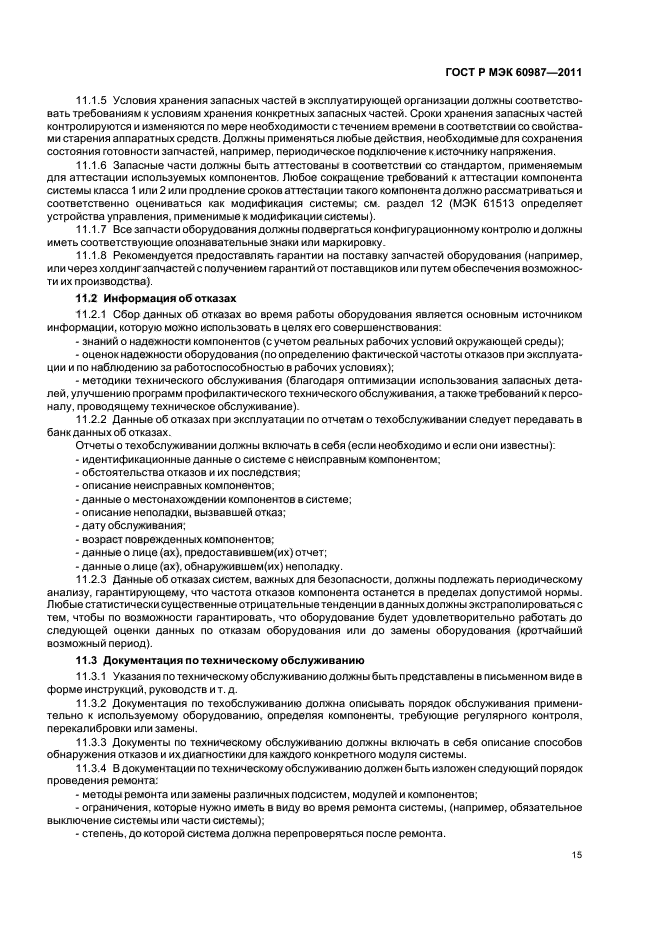 ГОСТ Р МЭК 60987—2011

11.1.5 Условия хранения запасных частей в эксплуатирующей организации должны соответствовать требованиям к условиям хранения конкретных запасных частей. Сроки хранения запасных частей контролируются и изменяются по мере необходимости с течением времени в соответствии со свойствами старения аппаратных средств. Должны применяться любые действия, необходимые для сохранения состояния готовности запчастей, например, периодическое подключение к источнику напряжения.

11.1.6 Запасные части должны быть аттестованы в соответствии со стандартом, применяемым для аттестации используемых компонентов. Любое сокращение требований к аттестации компонента системы класса 1 или 2 или продление сроков аттестации такого компонента должно рассматриваться и соответственно оцениваться как модификация системы; см. раздел 12 (МЭК 61513 определяет устройства управления, применимые к модификации системы).

11.1.7 Все запчасти оборудования должны подвергаться конфигурационному контролю и должны иметь соответствующие опознавательные знаки или маркировку.

11.1.8 Рекомендуется предоставлять гарантии на поставку запчастей оборудования (например, или через холдинг запчастей с получением гарантий от поставщиков или путем обеспечения возможности их производства).

11.2 Информация об отказах

11.2.1 Сбор данных об отказах во время работы оборудования является основным источником информации, которую можно использовать в целях его совершенствования:
- знаний о надежности компонентов (с учетом реальных рабочих условий окружающей среды);
- оценок надежности оборудования (по определению фактической частоты отказов при эксплуатации и по наблюдению за работоспособностью в рабочих условиях);
- методики технического обслуживания (благодаря оптимизации использования запасных деталей, улучшению программ профилактического технического обслуживания, а также требований к персоналу, проводящему техническое обслуживание).

11.2.2 Данные об отказах при эксплуатации по отчетам о техобслуживании следует передавать в банк данных об отказах.
Отчеты о техобслуживании должны включать в себя (если необходимо и если они известны):
- идентификационные данные о системе с неисправным компонентом;
- обстоятельства отказов и их последствия;
- описание неисправных компонентов;
- данные о местонахождении компонентов в системе;
- описание неполадки, вызвавшей отказ;
- дату обслуживания;
- возраст поврежденных компонентов;
- данные о лице (ах), предоставившем(их) отчет;
- данные о лице (ах), обнаружившем(их) неполадку.

11.2.3 Данные об отказах систем, важных для безопасности, должны подлежать периодическому анализу, гарантирующему, что частота отказов компонента останется в пределах допустимой нормы. Любые статистически существенные отрицательные тенденции в данных должны экстраполироваться с тем, чтобы по возможности гарантировать, что оборудование будет удовлетворительно работать до следующей оценки данных по отказам оборудования или до замены оборудования (кротчайший возможный период).

11.3 Документация по техническому обслуживанию

11.3.1 Указания по техническому обслуживанию должны быть представлены в письменном виде в форме инструкций, руководств и т. д.

11.3.2 Документация по техобслуживанию должна описывать порядок обслуживания применительно к используемому оборудованию, определяя компоненты, требующие регулярного контроля, перекалибровки или замены.

11.3.3 Документы по техническому обслуживанию должны включать в себя описание способов обнаружения отказов и их диагностики для каждого конкретного модуля системы.

11.3.4 В документации по техническому обслуживанию должен быть изложен следующий порядок проведения ремонта:
- методы ремонта или замены различных подсистем, модулей и компонентов;
- ограничения, которые нужно иметь в виду во время ремонта системы, (например, обязательное выключение системы или части системы);
- степень, до которой система должна перепроверяться после ремонта.

15